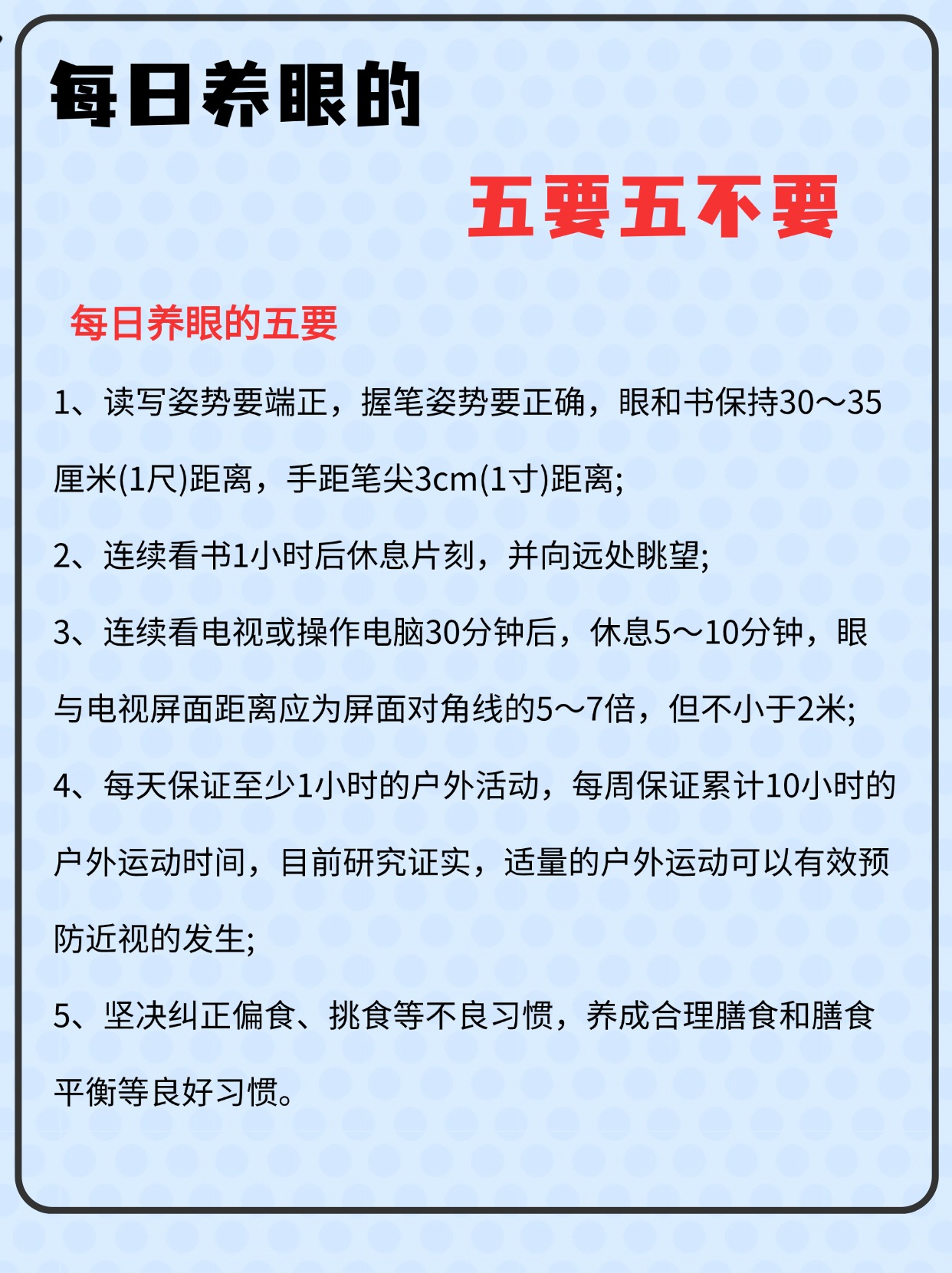 每日养眼的

五要五不要

每日养眼的五要

1、读写姿势要端正，握笔姿势要正确，眼和书保持30～35厘米(1尺)距离，手距笔尖3cm(1寸)距离;

2、连续看书1小时后休息片刻，并向远处眺望;

3、连续看电视或操作电脑30分钟后，休息5～10分钟，眼与电视屏面距离应为屏面对角线的5～7倍，但不小于2米;

4、每天保证至少1小时的户外活动，每周保证累计10小时的户外运动时间，目前研究证实，适量的户外运动可以有效预防近视的发生;

5、坚决纠正偏食、挑食等不良习惯，养成合理膳食和膳食平衡等良好习惯。